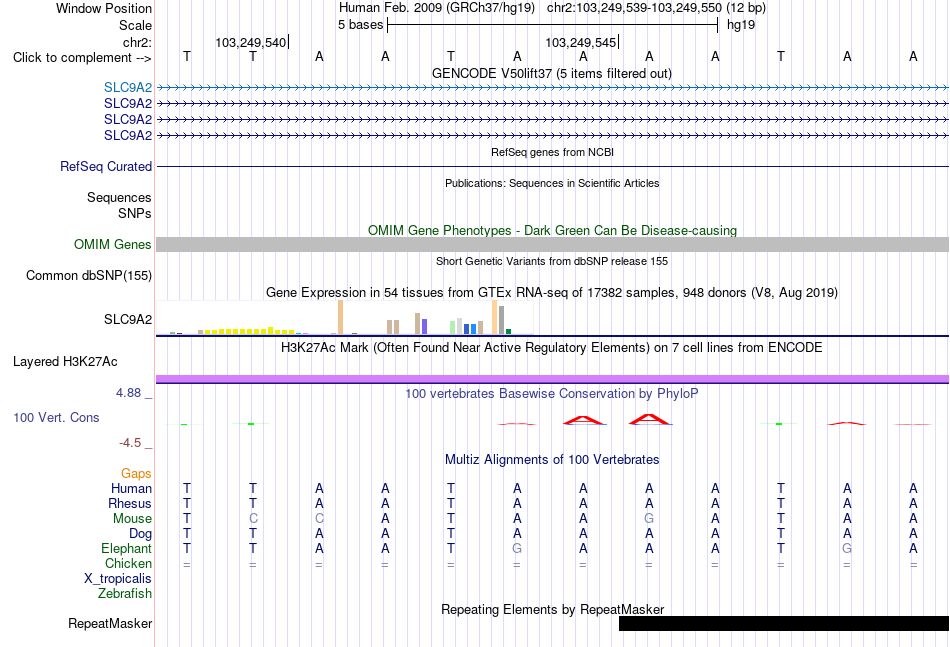 Window Position	Human Feb. 2009 (GRCh37/hg19) chr2:103,249,539-103,249,550 (12 bp)
Scale	5 bases	hg19
chr2:	103,249,540	103,249,545
Click to complement -->	T T A A T A A A A T A A
GENCODE V50lift37 (5 items filtered out)
SLC9A2
SLC9A2
SLC9A2
SLC9A2
RefSeq genes from NCBI
RefSeq Curated
Publications: Sequences in Scientific Articles
Sequences
SNPs
OMIM Gene Phenotypes - Dark Green Can Be Disease-causing
OMIM Genes
Short Genetic Variants from dbSNP release 155
Common dbSNP(155)
Gene Expression in 54 tissues from GTEx RNA-seq of 17382 samples, 948 donors (V8, Aug 2019)
SLC9A2
H3K27Ac Mark (Often Found Near Active Regulatory Elements) on 7 cell lines from ENCODE
Layered H3K27Ac
4.88 _	100 vertebrates Basewise Conservation by PhyloP
100 Vert. Cons
-4.5 _
Multiz Alignments of 100 Vertebrates
Gaps
Human	T T A A T A A A A T A A
Rhesus	T T A A T A A A A T A A
Mouse	T C C A T A A G A T A A
Dog	T T A A T A A A A T A A
Elephant	T T A A T G A A A T G A
Chicken	= = = = = = = = = = = =
X_tropicalis
Zebrafish
Repeating Elements by RepeatMasker
RepeatMasker